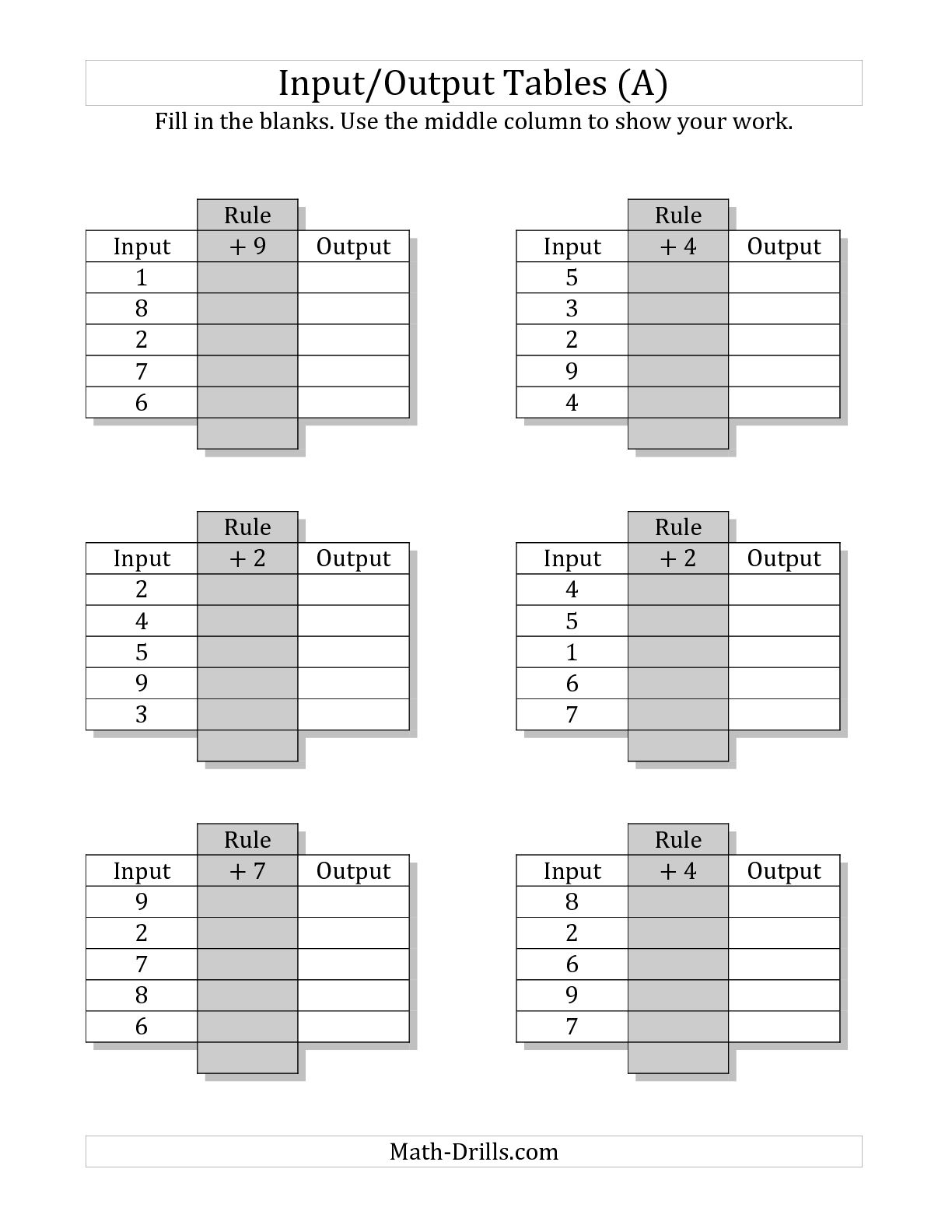 Input/Output Tables (A)

Fill in the blanks. Use the middle column to show your work.

| | Rule | |
|---|---|---|
| Input | + 9 | Output |
| 1 | | |
| 8 | | |
| 2 | | |
| 7 | | |
| 6 | | |

| | Rule | |
|---|---|---|
| Input | + 4 | Output |
| 5 | | |
| 3 | | |
| 2 | | |
| 9 | | |
| 4 | | |

| | Rule | |
|---|---|---|
| Input | + 2 | Output |
| 2 | | |
| 4 | | |
| 5 | | |
| 9 | | |
| 3 | | |

| | Rule | |
|---|---|---|
| Input | + 2 | Output |
| 4 | | |
| 5 | | |
| 1 | | |
| 6 | | |
| 7 | | |

| | Rule | |
|---|---|---|
| Input | + 7 | Output |
| 9 | | |
| 2 | | |
| 7 | | |
| 8 | | |
| 6 | | |

| | Rule | |
|---|---|---|
| Input | + 4 | Output |
| 8 | | |
| 2 | | |
| 6 | | |
| 9 | | |
| 7 | | |

Math-Drills.com